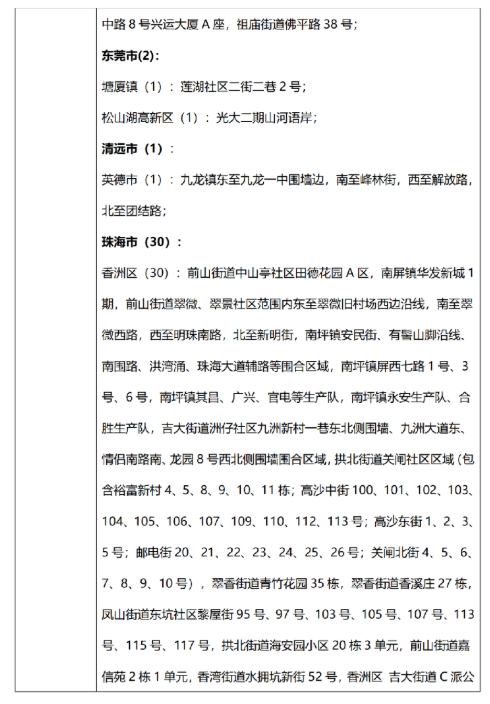 中路 8 号兴运大厦 A 座，祖庙街道佛平路 38 号；

东莞市(2)：

塘厦镇（1）：莲湖社区二街二巷 2 号；

松山湖高新区（1）：光大二期山河语岸；

清远市（1）：

英德市（1）：九龙镇东至九龙一中围墙边，南至峰林街，西至解放路，北至团结路；

珠海市（30）：

香洲区（30）：前山街道中山亭社区田德花园 A 区，南屏镇华发新城 1 期，前山街道翠微、翠景社区范围内东至翠微旧村场西边沿线，南至翠微西路，西至明珠南路，北至新明街，南坪镇安民街、有髻山脚沿线、南围路、洪湾涌、珠海大道辅路等围合区域，南坪镇屏西七路 1 号、3 号、6 号，南坪镇其昌、广兴、官电等生产队，南坪镇永安生产队、合胜生产队，吉大街道洲仔社区九洲新村一巷东北侧围墙、九洲大道东、情侣南路南、龙园 8 号西北侧围墙围合区域，拱北街道关闸社区区域（包含裕富新村 4、5、8、9、10、11 栋；高沙中街 100、101、102、103、104、105、106、107、109、110、112、113 号；高沙东街 1、2、3、5 号；邮电街 20、21、22、23、24、25、26 号；关闸北街 4、5、6、7、8、9、10 号），翠香街道青竹花园 35 栋，翠香街道香溪庄 27 栋，凤山街道东坑社区黎屋街 95 号、97 号、103 号、105 号、107 号、113 号、115 号、117 号，拱北街道海安园小区 20 栋 3 单元，前山街道嘉信苑 2 栋 1 单元，香湾街道水拥坑新街 52 号，香洲区 吉大街道 C 派公